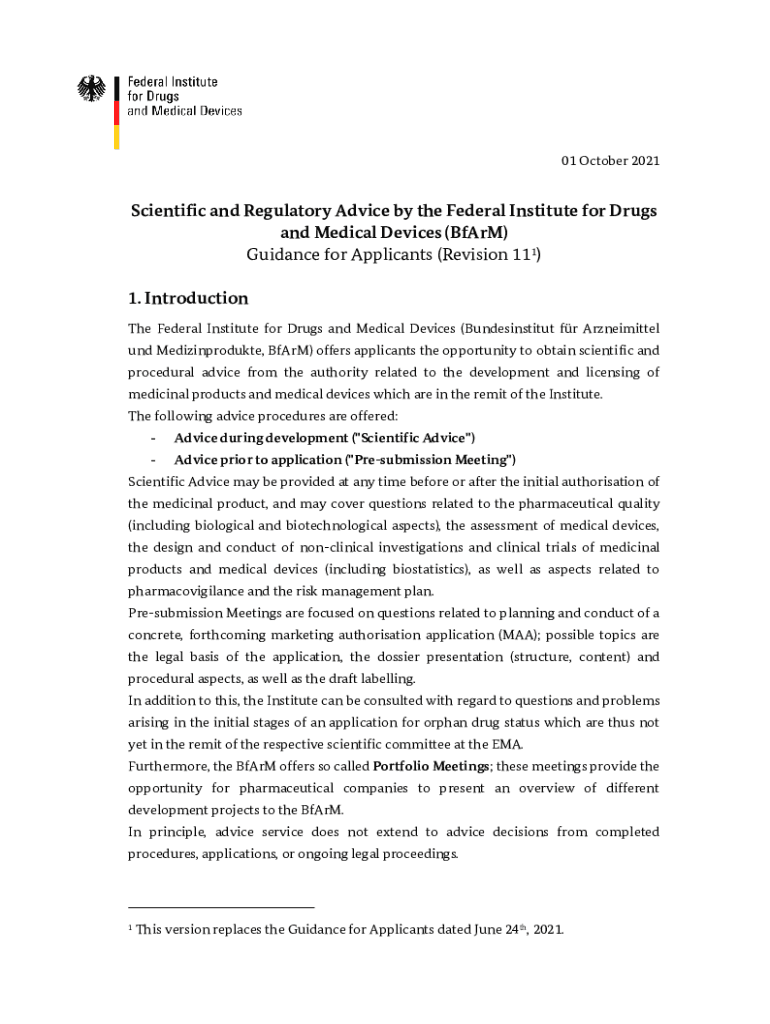 Federal Institute
for Drugs
and Medical Devices

01 October 2021

Scientific and Regulatory Advice by the Federal Institute for Drugs and Medical Devices (BfArM)
Guidance for Applicants (Revision 11$^1$)

1. Introduction

The Federal Institute for Drugs and Medical Devices (Bundesinstitut für Arzneimittel und Medizinprodukte, BfArM) offers applicants the opportunity to obtain scientific and procedural advice from the authority related to the development and licensing of medicinal products and medical devices which are in the remit of the Institute.
The following advice procedures are offered:
- Advice during development ("Scientific Advice")
- Advice prior to application ("Pre-submission Meeting")
Scientific Advice may be provided at any time before or after the initial authorisation of the medicinal product, and may cover questions related to the pharmaceutical quality (including biological and biotechnological aspects), the assessment of medical devices, the design and conduct of non-clinical investigations and clinical trials of medicinal products and medical devices (including biostatistics), as well as aspects related to pharmacovigilance and the risk management plan.
Pre-submission Meetings are focused on questions related to planning and conduct of a concrete, forthcoming marketing authorisation application (MAA); possible topics are the legal basis of the application, the dossier presentation (structure, content) and procedural aspects, as well as the draft labelling.
In addition to this, the Institute can be consulted with regard to questions and problems arising in the initial stages of an application for orphan drug status which are thus not yet in the remit of the respective scientific committee at the EMA.
Furthermore, the BfArM offers so called Portfolio Meetings; these meetings provide the opportunity for pharmaceutical companies to present an overview of different development projects to the BfArM.
In principle, advice service does not extend to advice decisions from completed procedures, applications, or ongoing legal proceedings.

$^1$ This version replaces the Guidance for Applicants dated June 24$^{th}$, 2021.